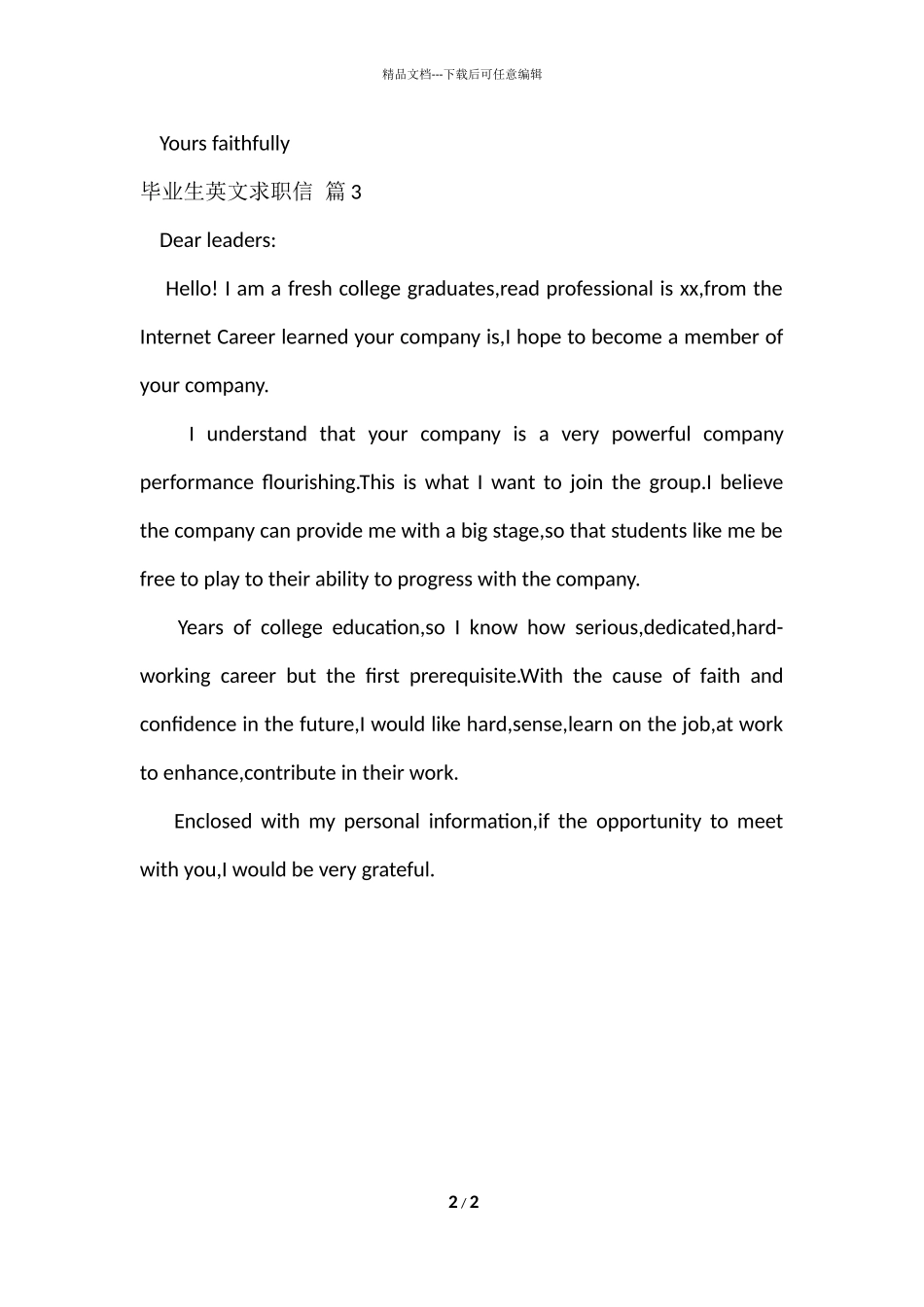 精品文档---下载后可任意编辑

Yours faithfully

毕业生英文求职信 篇 3

Dear leaders:

Hello! I am a fresh college graduates,read professional is xx,from the Internet Career learned your company is,I hope to become a member of your company.

I understand that your company is a very powerful company performance flourishing.This is what I want to join the group.I believe the company can provide me with a big stage,so that students like me be free to play to their ability to progress with the company.

Years of college education,so I know how serious,dedicated,hard-working career but the first prerequisite.With the cause of faith and confidence in the future,I would like hard,sense,learn on the job,at work to enhance,contribute in their work.

Enclosed with my personal information,if the opportunity to meet with you,I would be very grateful.

2 / 2